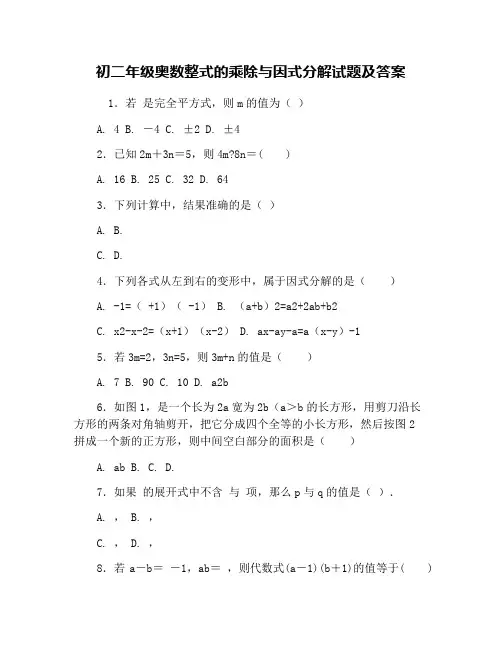 初二年级奥数整式的乘除与因式分解试题及答案

1．若 是完全平方式，则 m 的值为（ ）

A. 4 B. －4 C. ±2 D. ±4

2．已知 2m＋3n＝5，则 4m?8n＝(　　)

A. 16 B. 25 C. 32 D. 64

3．下列计算中，结果准确的是（ ）

A. B.

C. D.

4．下列各式从左到右的变形中，属于因式分解的是（　　）

A. -1=（ +1）（ -1） B. （a+b）2=a2+2ab+b2

C. x2-x-2=（x+1）（x-2） D. ax-ay-a=a（x-y）-1

5．若 3m=2，3n=5，则 3m+n 的值是（　　）

A. 7 B. 90 C. 10 D. a2b

6．如图 1，是一个长为 2a 宽为 2b（a＞b 的长方形，用剪刀沿长方形的两条对角轴剪开，把它分成四个全等的小长方形，然后按图 2 拼成一个新的正方形，则中间空白部分的面积是（　　）

A. ab B. C. D.

7．如果 的展开式中不含 与 项，那么 p 与 q 的值是（ ）．

A. ， B. ，

C. ， D. ，

8．若 a－b＝ －1，ab＝ ，则代数式(a－1)(b＋1)的值等于(　　)